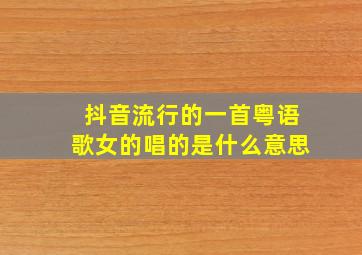 抖音流行的一首粤语歌女的唱的是什么意思